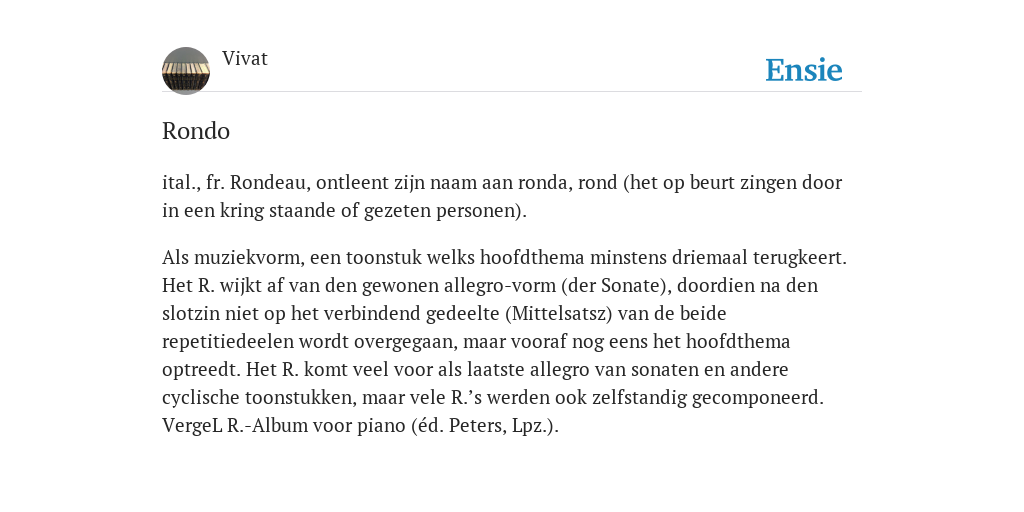 Vivat

Ensie

Rondo

ital., fr. Rondeau, ontleent zijn naam aan ronda, rond (het op beurt zingen door in een kring staande of gezeten personen).

Als muziekvorm, een toonstuk welks hoofdthema minstens driemaal terugkeert. Het R. wijkt af van den gewonen allegro-vorm (der Sonate), doordien na den slotzin niet op het verbindend gedeelte (Mittelsatsz) van de beide repetitiedeelen wordt overgegaan, maar vooraf nog eens het hoofdthema optreedt. Het R. komt veel voor als laatste allegro van sonaten en andere cyclische toonstukken, maar vele R.'s werden ook zelfstandig gecomponeerd. VergeL R.-Album voor piano (éd. Peters, Lpz.).